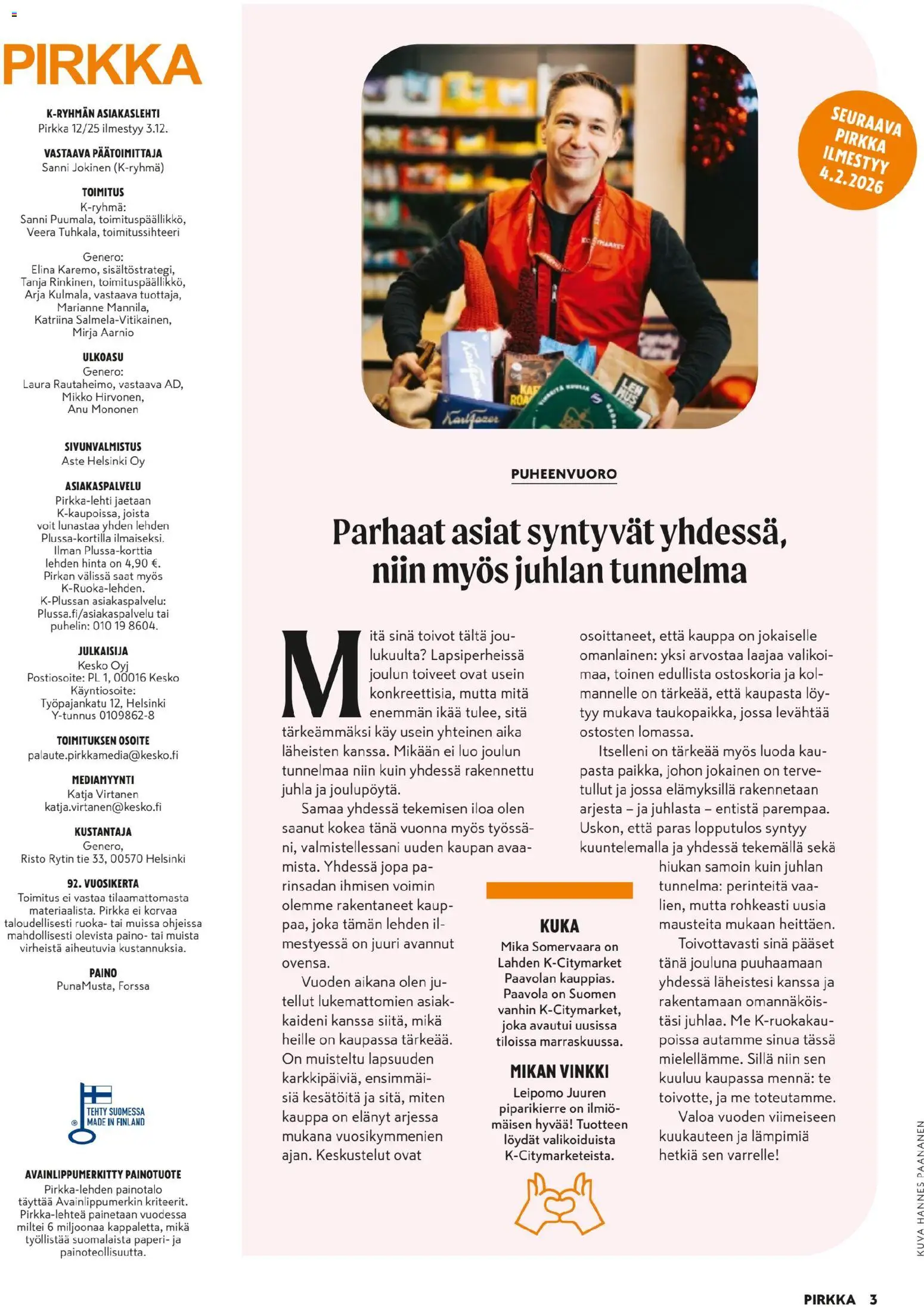 PIRKKA

K-RYHMÄN ASIAKASLEHTI
Pirkka 12/25 ilmestyy 3.12.

VASTAAVA PÄÄTOIMITTAJA
Sanni Jokinen (K-ryhmä)

TOIMITUS
K-ryhmä:
Sanni Puumala, toimituspäällikkö,
Veera Tuhkala, toimitussihteeri

Genero:
Elina Karemo, sisältöstrategi,
Tanja Rinkinen, toimituspäällikkö,
Arja Kulmala, vastaava tuottaja,
Marianne Mannila,
Katriina Salmela-Vitikainen,
Mirja Aarnio

ULKOASU
Genero:
Laura Rautaheimo, vastaava AD,
Mikko Hirvonen,
Anu Mononen

SIVUNVALMISTUS
Aste Helsinki Oy

ASIAKASPALVELU
Pirkka-lehti jaetaan K-kaupoissa, joista voit lunastaa yhden lehden Plussa-kortilla ilmaiseksi. Ilman Plussa-korttia lehden hinta on 4,90 €. Pirkan välissä saat myös K-Ruoka-lehden. K-Plussan asiakaspalvelu: Plussa.fi/asiakaspalvelu tai puhelin: 010 19 8604.

JULKAISIJA
Kesko Oyj
Postiosoite: PL 1, 00016 Kesko
Käyntiosoite:
Työpajankatu 12, Helsinki
Y-tunnus 0109862-8

TOIMITUKSEN OSOITE
palaute.pirkkamedia@kesko.fi

MEDIAMYYNTI
Katja Virtanen
katja.virtanen@kesko.fi

KUSTANTAJA
Genero,
Risto Rytin tie 33, 00570 Helsinki

92. VUOSIKERTA
Toimitus ei vastaa tilaamattomasta materiaalista. Pirkka ei korvaa taloudellisesti ruoka- tai muissa ohjeissa mahdollisesti olevista paino- tai muista virheistä aiheutuvia kustannuksia.

PAINO
PunaMusta, Forssa

TEHTY SUOMESSA
MADE IN FINLAND

AVAINLIPPUMERKITTY PAINOTUOTE
Pirkka-lehden painotalo täyttää Avainlippumerkin kriteerit. Pirkka-lehteä painetaan vuodessa miltei 6 miljoonaa kappaletta, mikä työllistää suomalaista paperi- ja painoteollisuutta.

SEURAAVA PIRKKA ILMESTYY 4.2.2026

PUHEENVUORO

Parhaat asiat syntyvät yhdessä, niin myös juhlan tunnelma

Mitä sinä toivot tältä joulukuulta? Lapsiperheissä joulun toiveet ovat usein konkreettisia, mutta mitä enemmän ikää tulee, sitä tärkeämmäksi käy usein yhteinen aika läheisten kanssa. Mikään ei luo joulun tunnelmaa niin kuin yhdessä rakennettu juhla ja joulupöytä.

Samaa yhdessä tekemisen iloa olen saanut kokea tänä vuonna myös työssäni, valmistellessani uuden kaupan avaamista. Yhdessä jopa parinsadan ihmisen voimin olemme rakentaneet kauppaa, joka tämän lehden ilmestyessä on juuri avannut ovensa.

Vuoden aikana olen jutellut lukemattomien asiakkaideni kanssa siitä, mikä heille on kaupassa tärkeää. On muisteltu lapsuuden karkkipäiviä, ensimmäisiä kesätöitä ja sitä, miten kauppa on elänyt arjessa mukana vuosikymmenien ajan. Keskustelut ovat osoittaneet, että kauppa on jokaiselle omanlainen: yksi arvostaa laajaa valikoimaa, toinen edullista ostoskoria ja kolmannelle on tärkeää, että kaupasta löytyy mukava taukopaikka, jossa levähtää ostosten lomassa.

Itselleni on tärkeää myös luoda kaupasta paikka, johon jokainen on tervetullut ja jossa elämyksillä rakennetaan arjesta – ja juhlasta – entistä parempaa. Uskon, että paras lopputulos syntyy kuuntelemalla ja yhdessä tekemällä sekä hiukan samoin kuin juhlan tunnelma: perinteitä vaalien, mutta rohkeasti uusia mausteita mukaan heittäen.

Toivottavasti sinä pääset tänä jouluna puuhaamaan yhdessä läheistesi kanssa ja rakentamaan omannäköistäsi juhlaa. Me K-ruokakaupoissa autamme sinua tässä mielellämme. Sillä niin sen kuuluu kaupassa mennä: te toivotte, ja me toteutamme.

Valoa vuoden viimeiseen kuukauteen ja lämpimiä hetkiä sen varrelle!

KUKA
Mika Somervaara on Lahden K-Citymarket Paavolan kauppias. Paavola on Suomen vanhin K-Citymarket, joka avautui uusissa tiloissa marraskuussa.

MIKAN VINKKI
Leipomo Juuren piparikierre on ilmiömäisen hyvää! Tuotteen löydät valikoiduista K-Citymarketeista.

KUVA HANNES PAANANEN

PIRKKA 3